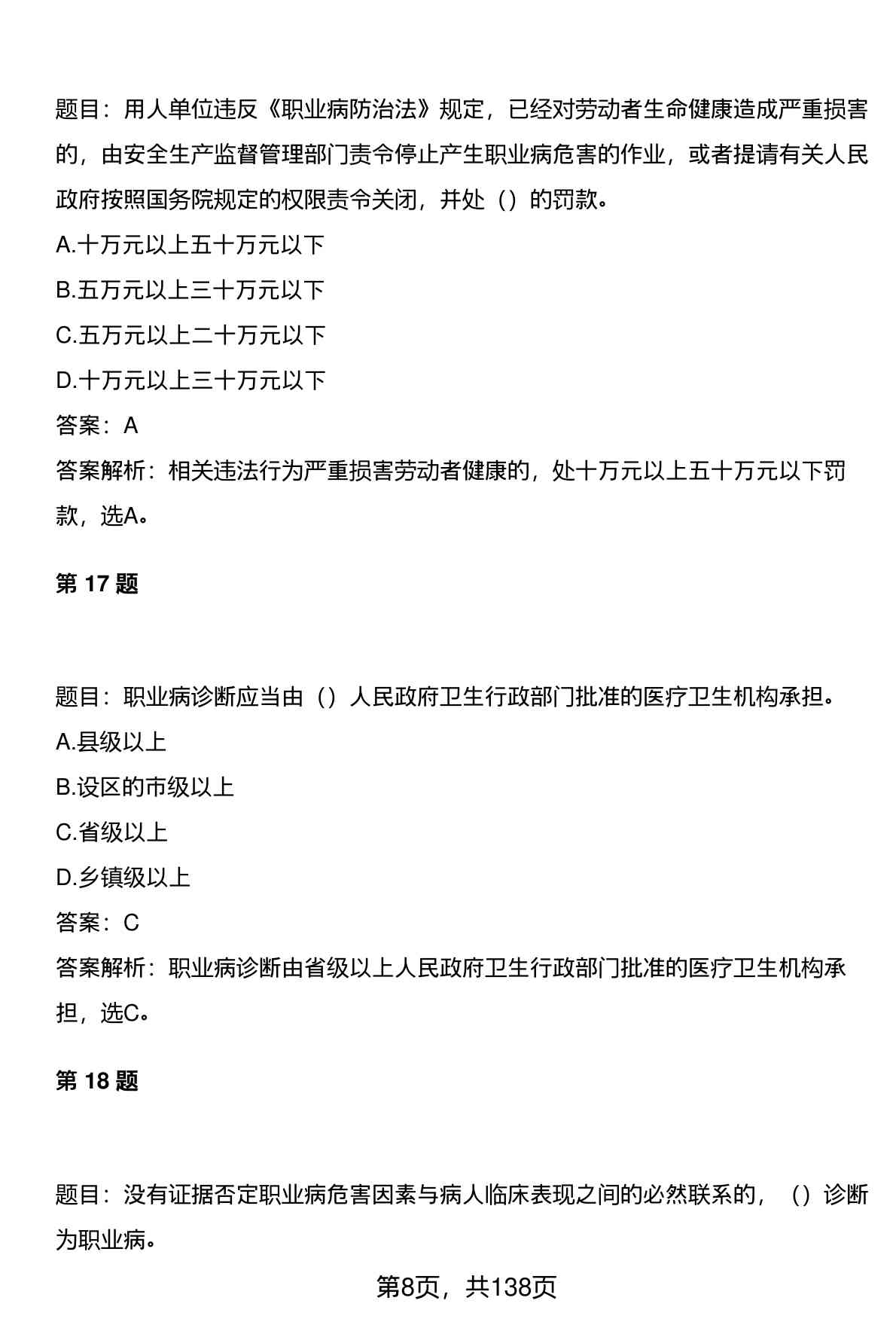 题目：用人单位违反《职业病防治法》规定，已经对劳动者生命健康造成严重损害的，由安全生产监督管理部门责令停止产生职业病危害的作业，或者提请有关人民政府按照国务院规定的权限责令关闭，并处（）的罚款。

A.十万元以上五十万元以下

B.五万元以上三十万元以下

C.五万元以上二十万元以下

D.十万元以上三十万元以下

答案：A

答案解析：相关违法行为严重损害劳动者健康的，处十万元以上五十万元以下罚款，选A。

第 17 题

题目：职业病诊断应当由（）人民政府卫生行政部门批准的医疗卫生机构承担。

A.县级以上

B.设区的市级以上

C.省级以上

D.乡镇级以上

答案：C

答案解析：职业病诊断由省级以上人民政府卫生行政部门批准的医疗卫生机构承担，选C。

第 18 题

题目：没有证据否定职业病危害因素与病人临床表现之间的必然联系的，（）诊断为职业病。

第8页，共138页